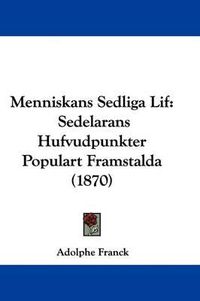 Menniskans Sedliga Lif: Sedelarans Hufvudpunkter Populart Framstalda (1870)

Adolphe Franck